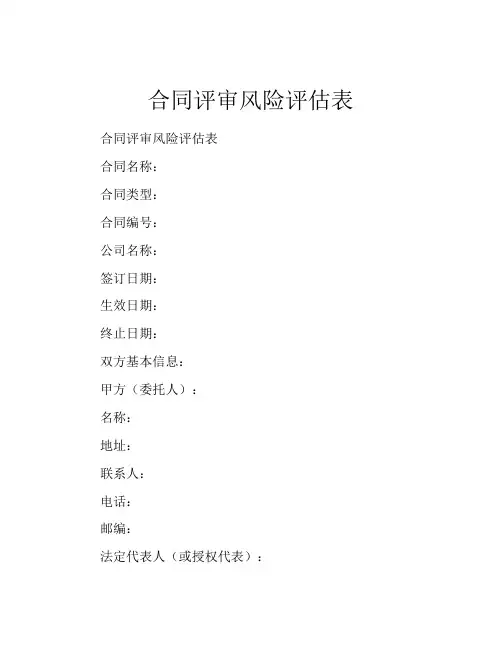 合同评审风险评估表

合同评审风险评估表

合同名称：

合同类型：

合同编号：

公司名称：

签订日期：

生效日期：

终止日期：

双方基本信息：

甲方（委托人）：

名称：

地址：

联系人：

电话：

邮编：

法定代表人（或授权代表）：